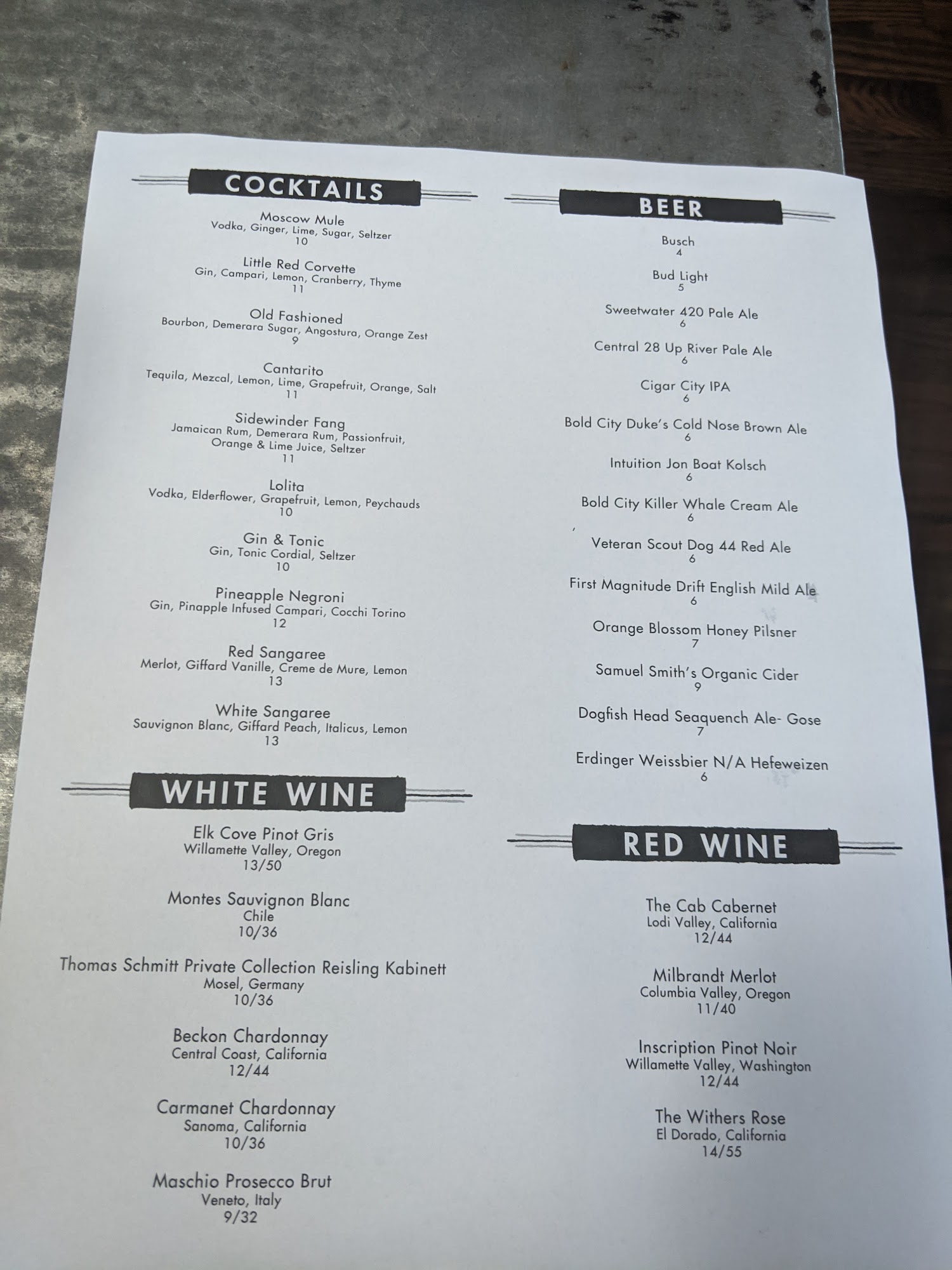 COCKTAILS

Moscow Mule
Vodka, Ginger, Lime, Sugar, Seltzer
10

Little Red Corvette
Gin, Campari, Lemon, Cranberry, Thyme
11

Old Fashioned
Bourbon, Demerara Sugar, Angostura, Orange Zest
9

Cantarito
Tequila, Mezcal, Lemon, Lime, Grapefruit, Orange, Salt
11

Sidewinder Fang
Jamaican Rum, Demerara Rum, Passionfruit, Orange & Lime Juice, Seltzer
11

Lolita
Vodka, Elderflower, Grapefruit, Lemon, Peychauds
10

Gin & Tonic
Gin, Tonic Cordial, Seltzer
10

Pineapple Negroni
Gin, Pinapple Infused Campari, Cocchi Torino
12

Red Sangaree
Merlot, Giffard Vanille, Creme de Mure, Lemon
13

White Sangaree
Sauvignon Blanc, Giffard Peach, Italicus, Lemon
13

WHITE WINE

Elk Cove Pinot Gris
Willamette Valley, Oregon
13/50

Montes Sauvignon Blanc
Chile
10/36

Thomas Schmitt Private Collection Reisling Kabinett
Mosel, Germany
10/36

Beckon Chardonnay
Central Coast, California
12/44

Carmanet Chardonnay
Sanoma, California
10/36

Maschio Prosecco Brut
Veneto, Italy
9/32

BEER

Busch
4

Bud Light
5

Sweetwater 420 Pale Ale
6

Central 28 Up River Pale Ale
6

Cigar City IPA
6

Bold City Duke's Cold Nose Brown Ale
6

Intuition Jon Boat Kolsch
6

Bold City Killer Whale Cream Ale
6

Veteran Scout Dog 44 Red Ale
6

First Magnitude Drift English Mild Ale
6

Orange Blossom Honey Pilsner
7

Samuel Smith's Organic Cider
9

Dogfish Head Seaquench Ale- Gose
7

Erdinger Weissbier N/A Hefeweizen
6

RED WINE

The Cab Cabernet
Lodi Valley, California
12/44

Milbrandt Merlot
Columbia Valley, Oregon
11/40

Inscription Pinot Noir
Willamette Valley, Washington
12/44

The Withers Rose
El Dorado, California
14/55